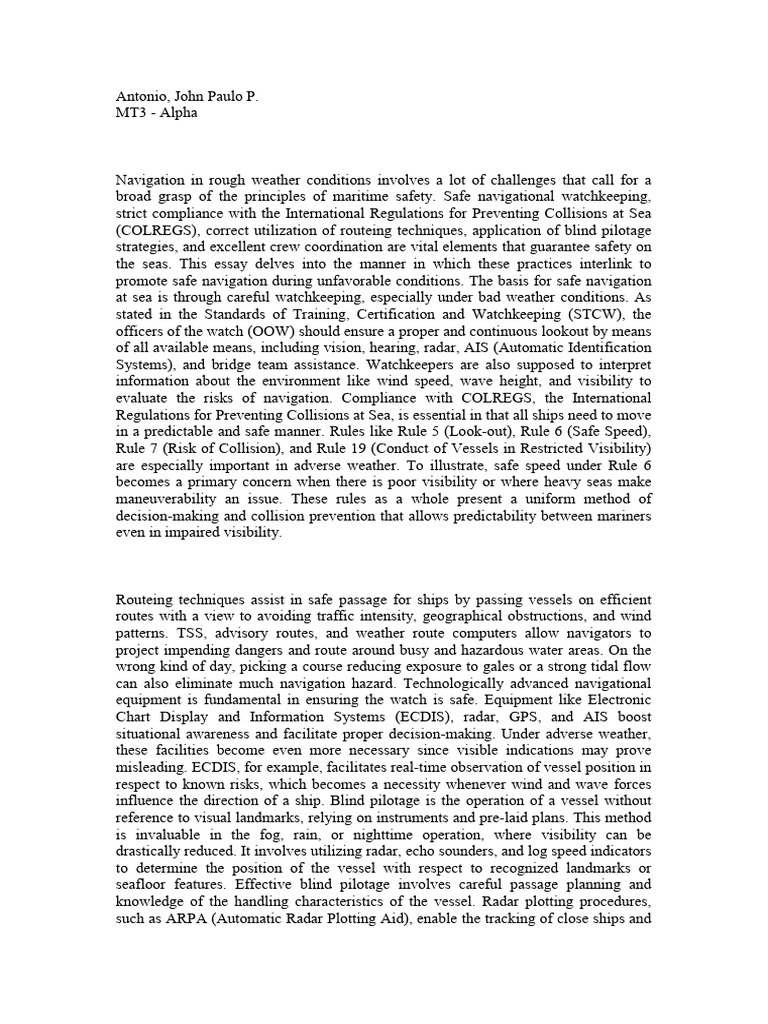 Antonio, John Paulo P.
MT3 - Alpha

Navigation in rough weather conditions involves a lot of challenges that call for a broad grasp of the principles of maritime safety. Safe navigational watchkeeping, strict compliance with the International Regulations for Preventing Collisions at Sea (COLREGS), correct utilization of routeing techniques, application of blind pilotage strategies, and excellent crew coordination are vital elements that guarantee safety on the seas. This essay delves into the manner in which these practices interlink to promote safe navigation during unfavorable conditions. The basis for safe navigation at sea is through careful watchkeeping, especially under bad weather conditions. As stated in the Standards of Training, Certification and Watchkeeping (STCW), the officers of the watch (OOW) should ensure a proper and continuous lookout by means of all available means, including vision, hearing, radar, AIS (Automatic Identification Systems), and bridge team assistance. Watchkeepers are also supposed to interpret information about the environment like wind speed, wave height, and visibility to evaluate the risks of navigation. Compliance with COLREGS, the International Regulations for Preventing Collisions at Sea, is essential in that all ships need to move in a predictable and safe manner. Rules like Rule 5 (Look-out), Rule 6 (Safe Speed), Rule 7 (Risk of Collision), and Rule 19 (Conduct of Vessels in Restricted Visibility) are especially important in adverse weather. To illustrate, safe speed under Rule 6 becomes a primary concern when there is poor visibility or where heavy seas make maneuverability an issue. These rules as a whole present a uniform method of decision-making and collision prevention that allows predictability between mariners even in impaired visibility.

Routeing techniques assist in safe passage for ships by passing vessels on efficient routes with a view to avoiding traffic intensity, geographical obstructions, and wind patterns. TSS, advisory routes, and weather route computers allow navigators to project impending dangers and route around busy and hazardous water areas. On the wrong kind of day, picking a course reducing exposure to gales or a strong tidal flow can also eliminate much navigation hazard. Technologically advanced navigational equipment is fundamental in ensuring the watch is safe. Equipment like Electronic Chart Display and Information Systems (ECDIS), radar, GPS, and AIS boost situational awareness and facilitate proper decision-making. Under adverse weather, these facilities become even more necessary since visible indications may prove misleading. ECDIS, for example, facilitates real-time observation of vessel position in respect to known risks, which becomes a necessity whenever wind and wave forces influence the direction of a ship. Blind pilotage is the operation of a vessel without reference to visual landmarks, relying on instruments and pre-laid plans. This method is invaluable in the fog, rain, or nighttime operation, where visibility can be drastically reduced. It involves utilizing radar, echo sounders, and log speed indicators to determine the position of the vessel with respect to recognized landmarks or seafloor features. Effective blind pilotage involves careful passage planning and knowledge of the handling characteristics of the vessel. Radar plotting procedures, such as ARPA (Automatic Radar Plotting Aid), enable the tracking of close ships and